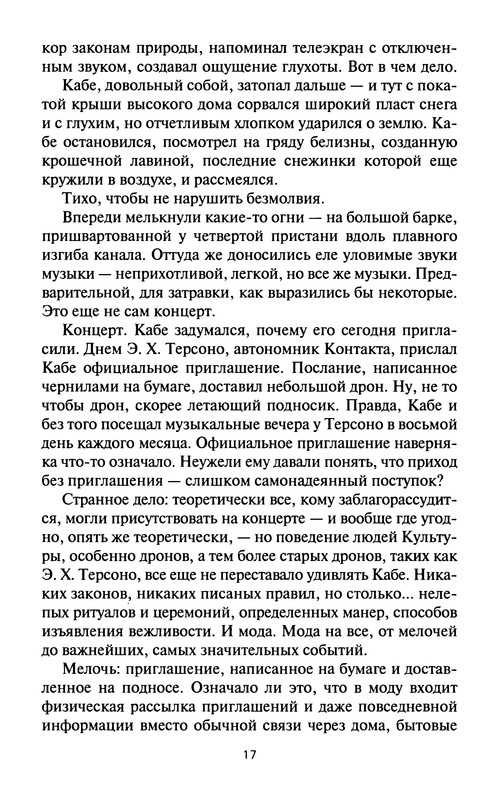 кор законам природы, напоминал телеэкран с отключенным звуком, создавал ощущение глухоты. Вот в чем дело.

Кабе, довольный собой, затопал дальше — и тут с покатой крыши высокого дома сорвался широкий пласт снега и с глухим, но отчетливым хлопком ударился о землю. Кабе остановился, посмотрел на гряду белизны, созданную крошечной лавиной, последние снежинки которой еще кружили в воздухе, и рассмеялся.

Тихо, чтобы не нарушить безмолвия.

Впереди мелькнули какие-то огни — на большой барке, пришвартованной у четвертой пристани вдоль плавного изгиба канала. Оттуда же доносились еле уловимые звуки музыки — неприхотливой, легкой, но все же музыки. Предварительной, для затравки, как выразились бы некоторые. Это еще не сам концерт.

Концерт. Кабе задумался, почему его сегодня пригласили. Днем Э. Х. Терсоно, автономник Контакта, прислал Кабе официальное приглашение. Послание, написанное чернилами на бумаге, доставил небольшой дрон. Ну, не то чтобы дрон, скорее летающий подносик. Правда, Кабе и без того посещал музыкальные вечера у Терсоно в восьмой день каждого месяца. Официальное приглашение наверняка что-то означало. Неужели ему давали понять, что приход без приглашения — слишком самонадеянный поступок?

Странное дело: теоретически все, кому заблагорассудится, могли присутствовать на концерте — и вообще где угодно, опять же теоретически, — но поведение людей Культуры, особенно дронов, а тем более старых дронов, таких как Э. Х. Терсоно, все еще не переставало удивлять Кабе. Никаких законов, никаких писаных правил, но столько... нелепых ритуалов и церемоний, определенных манер, способов изъявления вежливости. И мода. Мода на все, от мелочей до важнейших, самых значительных событий.

Мелочь: приглашение, написанное на бумаге и доставленное на подносе. Означало ли это, что в моду входит физическая рассылка приглашений и даже повседневной информации вместо обычной связи через дома, бытовые

17